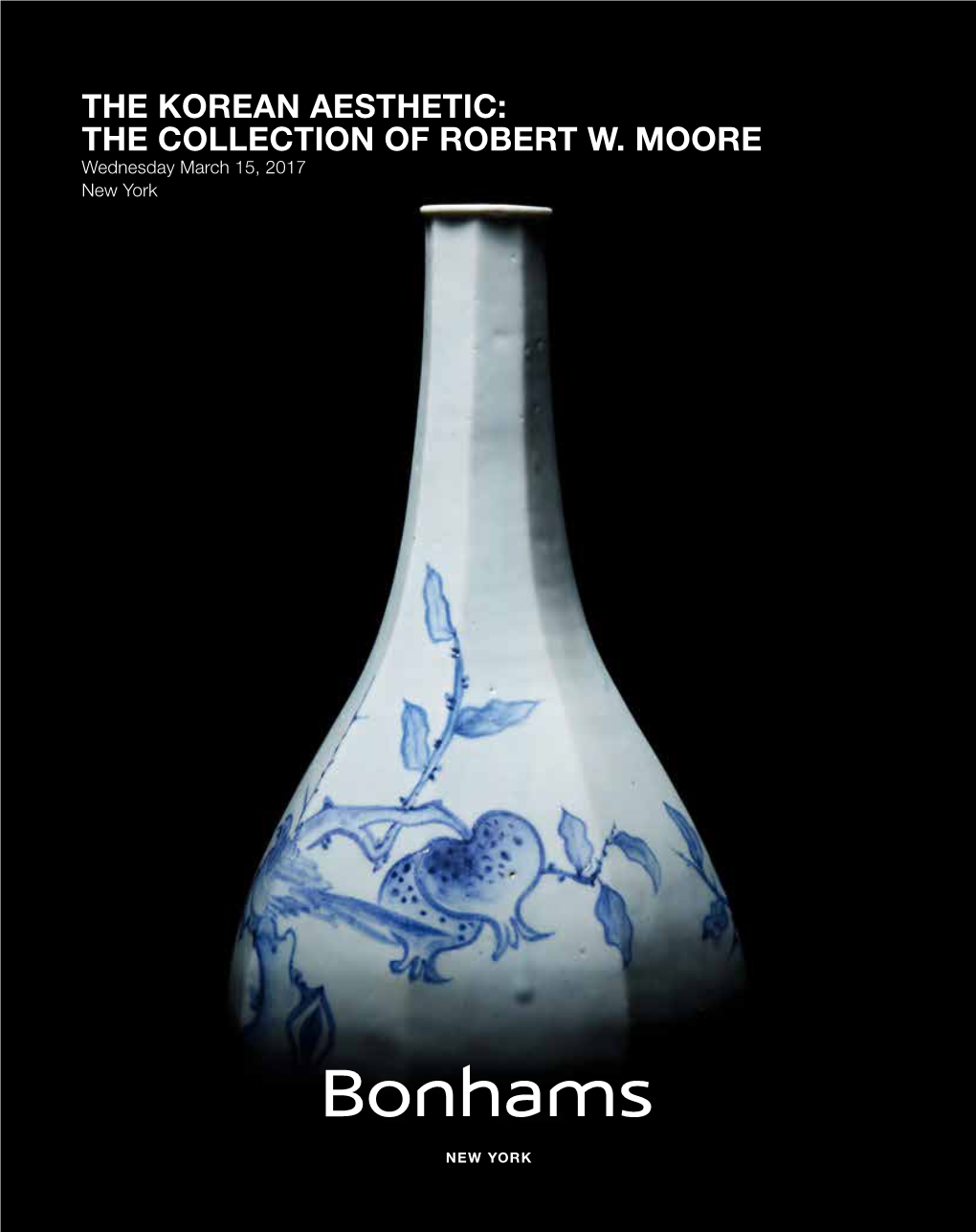 THE KOREAN AESTHETIC:
THE COLLECTION OF ROBERT W. MOORE
Wednesday March 15, 2017
New York

Bonhams

NEW YORK